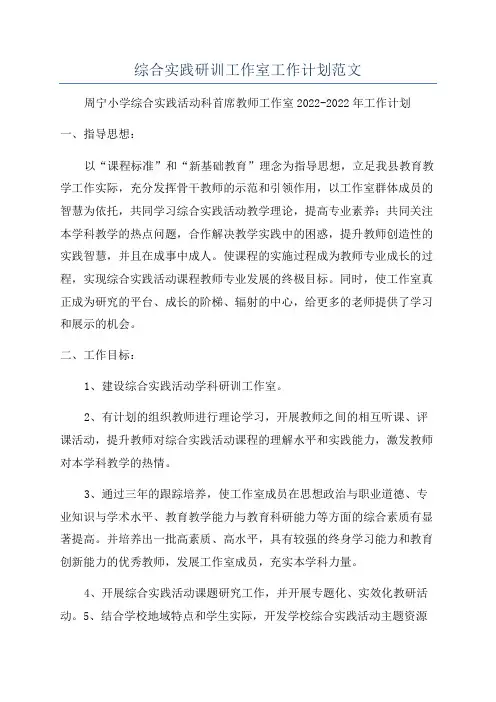 综合实践研训工作室工作计划范文

周宁小学综合实践活动科首席教师工作室 2022-2022 年工作计划

一、指导思想：

以“课程标准”和“新基础教育”理念为指导思想，立足我县教育教学工作实际，充分发挥骨干教师的示范和引领作用，以工作室群体成员的智慧为依托，共同学习综合实践活动教学理论，提高专业素养；共同关注本学科教学的热点问题，合作解决教学实践中的困惑，提升教师创造性的实践智慧，并且在成事中成人。使课程的实施过程成为教师专业成长的过程，实现综合实践活动课程教师专业发展的终极目标。同时，使工作室真正成为研究的平台、成长的阶梯、辐射的中心，给更多的老师提供了学习和展示的机会。

二、工作目标：

1、建设综合实践活动学科研训工作室。

2、有计划的组织教师进行理论学习，开展教师之间的相互听课、评课活动，提升教师对综合实践活动课程的理解水平和实践能力，激发教师对本学科教学的热情。

3、通过三年的跟踪培养，使工作室成员在思想政治与职业道德、专业知识与学术水平、教育教学能力与教育科研能力等方面的综合素质有显著提高。并培养出一批高素质、高水平，具有较强的终身学习能力和教育创新能力的优秀教师，发展工作室成员，充实本学科力量。

4、开展综合实践活动课题研究工作，并开展专题化、实效化教研活动。5、结合学校地域特点和学生实际，开发学校综合实践活动主题资源